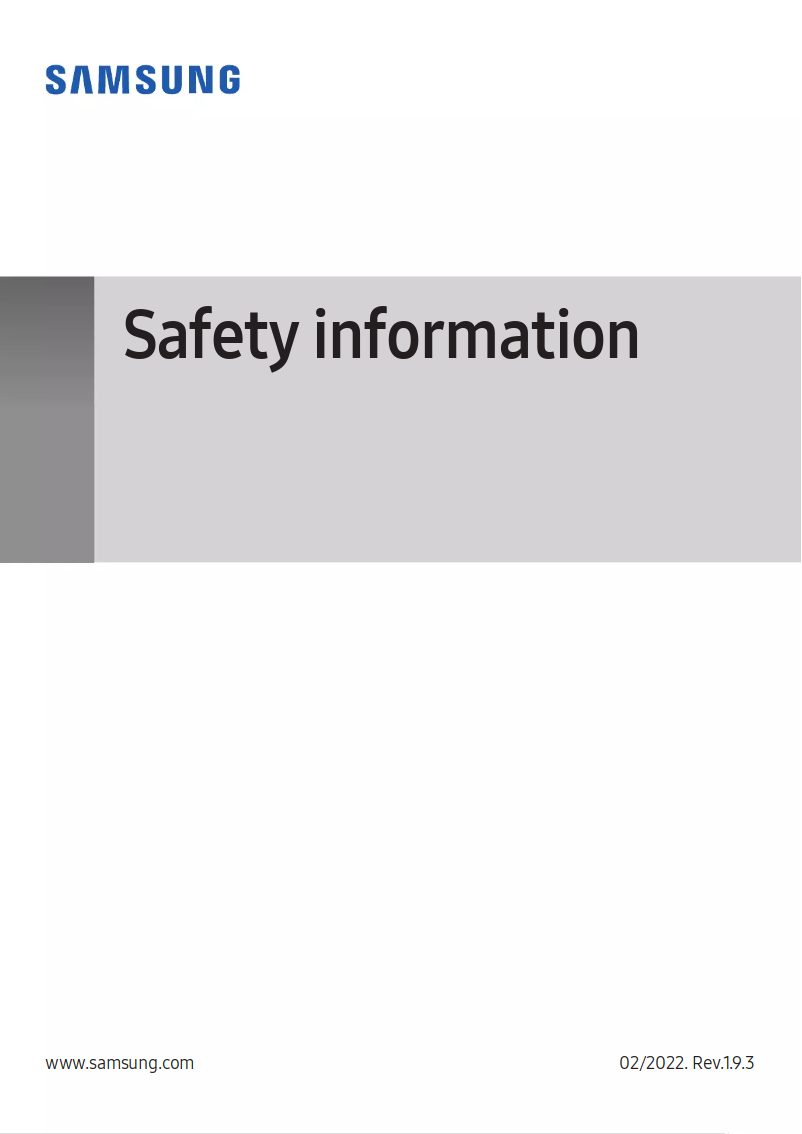 SAMSUNG

Safety information

www.samsung.com

02/2022. Rev.1.9.3